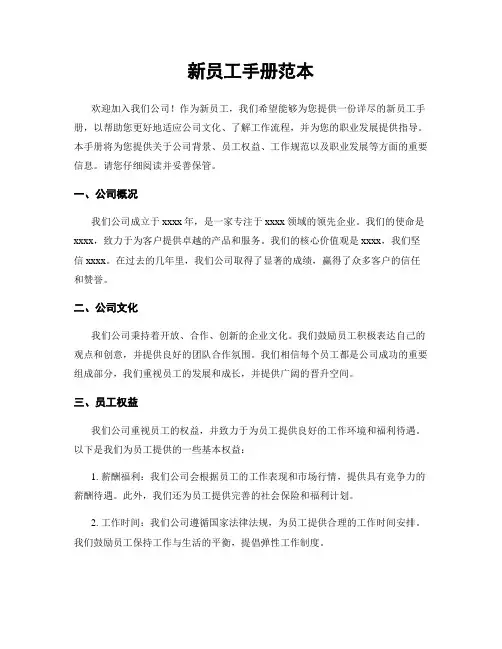 新员工手册范本

欢迎加入我们公司！作为新员工，我们希望能够为您提供一份详尽的新员工手册，以帮助您更好地适应公司文化、了解工作流程，并为您的职业发展提供指导。本手册将为您提供关于公司背景、员工权益、工作规范以及职业发展等方面的重要信息。请您仔细阅读并妥善保管。

一、公司概况

我们公司成立于 xxxx 年，是一家专注于 xxxx 领域的领先企业。我们的使命是 xxxx，致力于为客户提供卓越的产品和服务。我们的核心价值观是 xxxx，我们坚信 xxxx。在过去的几年里，我们公司取得了显著的成绩，赢得了众多客户的信任和赞誉。

二、公司文化

我们公司秉持着开放、合作、创新的企业文化。我们鼓励员工积极表达自己的观点和创意，并提供良好的团队合作氛围。我们相信每个员工都是公司成功的重要组成部分，我们重视员工的发展和成长，并提供广阔的晋升空间。

三、员工权益

我们公司重视员工的权益，并致力于为员工提供良好的工作环境和福利待遇。以下是我们为员工提供的一些基本权益：

1. 薪酬福利：我们公司会根据员工的工作表现和市场行情，提供具有竞争力的薪酬待遇。此外，我们还为员工提供完善的社会保险和福利计划。

2. 工作时间：我们公司遵循国家法律法规，为员工提供合理的工作时间安排。我们鼓励员工保持工作与生活的平衡，提倡弹性工作制度。